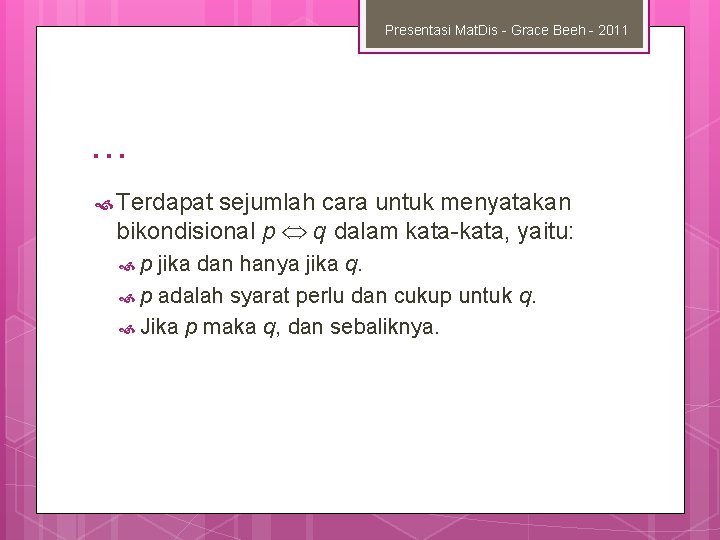 Presentasi MatDis - Grace Beeh - 2011

…

Terdapat sejumlah cara untuk menyatakan bikondisional $p \Leftrightarrow q$ dalam kata-kata, yaitu:

$p$ jika dan hanya jika $q$.

$p$ adalah syarat perlu dan cukup untuk $q$.

Jika $p$ maka $q$, dan sebaliknya.